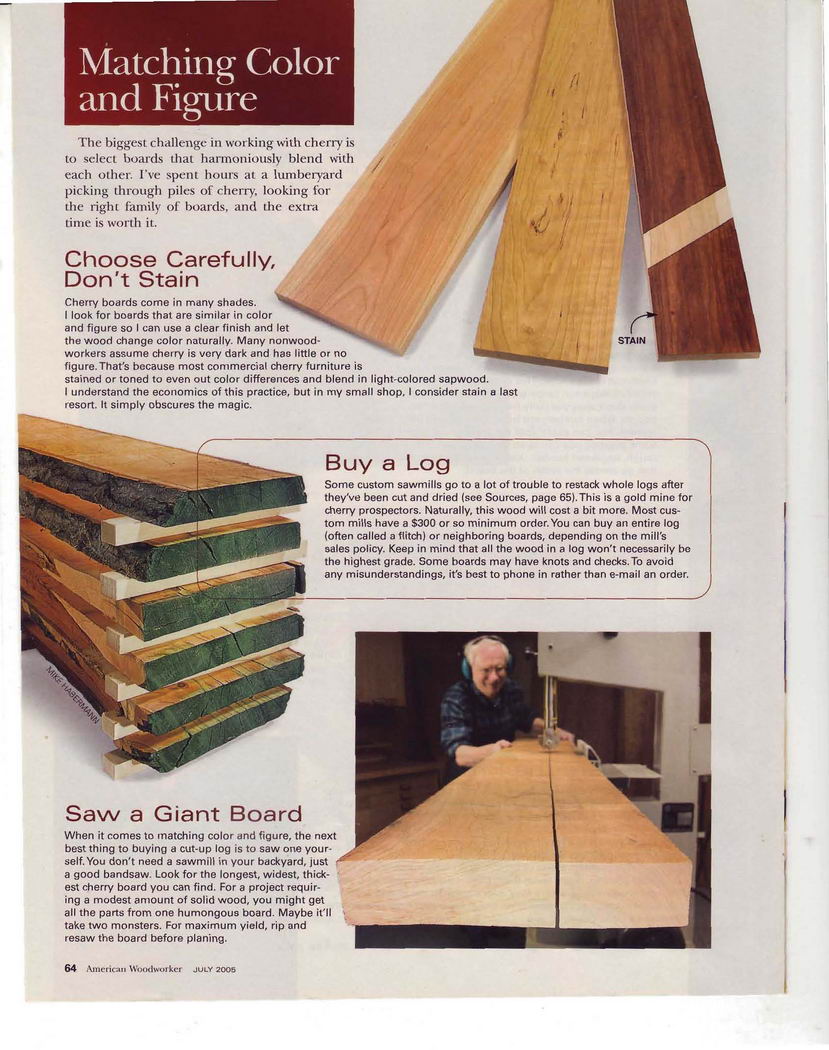 Matching Color and Figure

The biggest challenge in working with cherry is to select boards that harmoniously blend with each other. I've spent hours at a lumberyard picking through piles of cherry, looking for the right family of boards, and the extra time is worth it.

Choose Carefully, Don't Stain

Cherry boards come in many shades. I look for boards that are similar in color and figure so I can use a clear finish and let the wood change color naturally. Many nonwoodworkers assume cherry is very dark and has little or no figure. That's because most commercial cherry furniture is stained or toned to even out color differences and blend in light-colored sapwood. I understand the economics of this practice, but in my small shop, I consider stain a last resort. It simply obscures the magic.

STAIN

Buy a Log

Some custom sawmills go to a lot of trouble to restack whole logs after they've been cut and dried (see Sources, page 65). This is a gold mine for cherry prospectors. Naturally, this wood will cost a bit more. Most custom mills have a $300 or so minimum order. You can buy an entire log (often called a flitch) or neighboring boards, depending on the mill's sales policy. Keep in mind that all the wood in a log won't necessarily be the highest grade. Some boards may have knots and checks. To avoid any misunderstandings, it's best to phone in rather than e-mail an order.

MIKE HABERMANN

Saw a Giant Board

When it comes to matching color and figure, the next best thing to buying a cut-up log is to saw one yourself. You don't need a sawmill in your backyard, just a good bandsaw. Look for the longest, widest, thickest cherry board you can find. For a project requiring a modest amount of solid wood, you might get all the parts from one humongous board. Maybe it'll take two monsters. For maximum yield, rip and resaw the board before planing.

64 American Woodworker JULY 2005